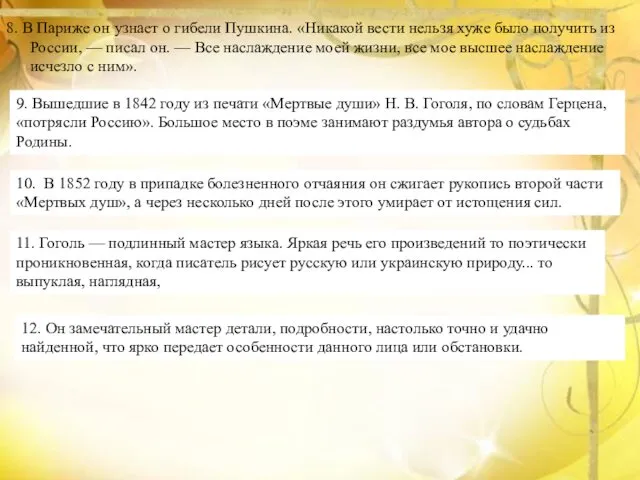 8. В Париже он узнает о гибели Пушкина. «Никакой вести нельзя хуже было получить из России, — писал он. — Все наслаждение моей жизни, все мое высшее наслаждение исчезло с ним».

9. Вышедшие в 1842 году из печати «Мертвые души» Н. В. Гоголя, по словам Герцена, «потрясли Россию». Большое место в поэме занимают раздумья автора о судьбах Родины.

10. В 1852 году в припадке болезненного отчаяния он сжигает рукопись второй части «Мертвых душ», а через несколько дней после этого умирает от истощения сил.

11. Гоголь — подлинный мастер языка. Яркая речь его произведений то поэтически проникновенная, когда писатель рисует русскую или украинскую природу... то выпуклая, наглядная,

12. Он замечательный мастер детали, подробности, настолько точно и удачно найденной, что ярко передает особенности данного лица или обстановки.